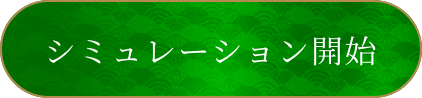 シミュレーション開始